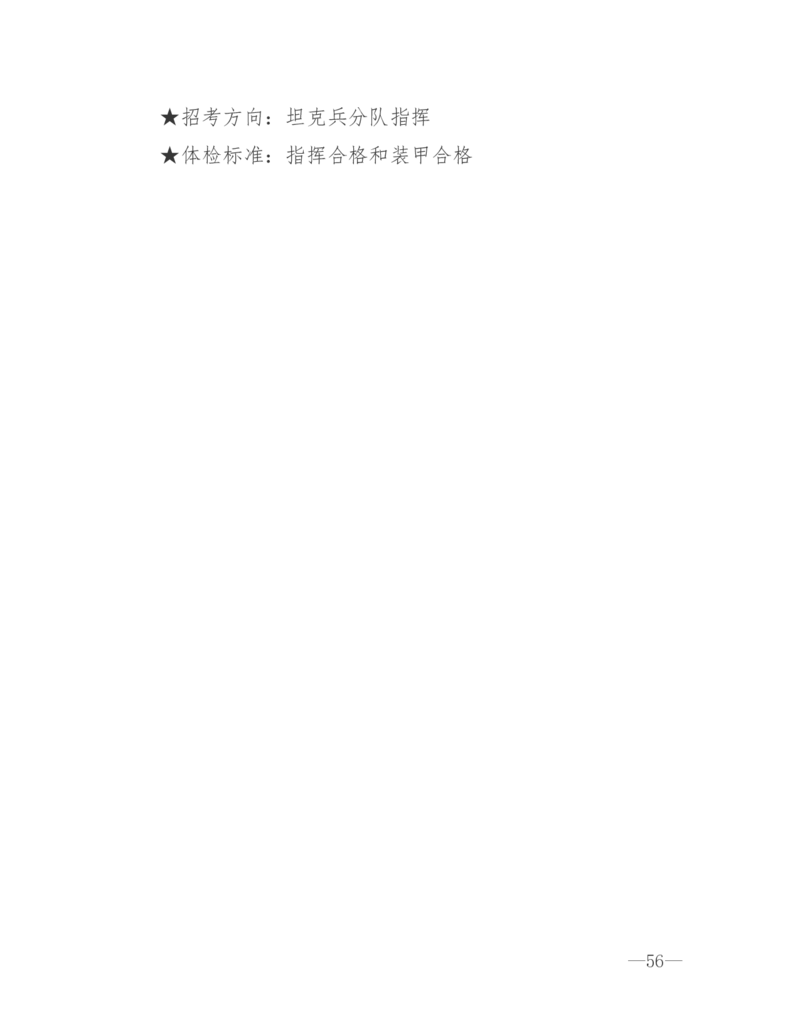 ★招考方向：坦克兵分队指挥
★体检标准：指挥合格和装甲合格

—56—